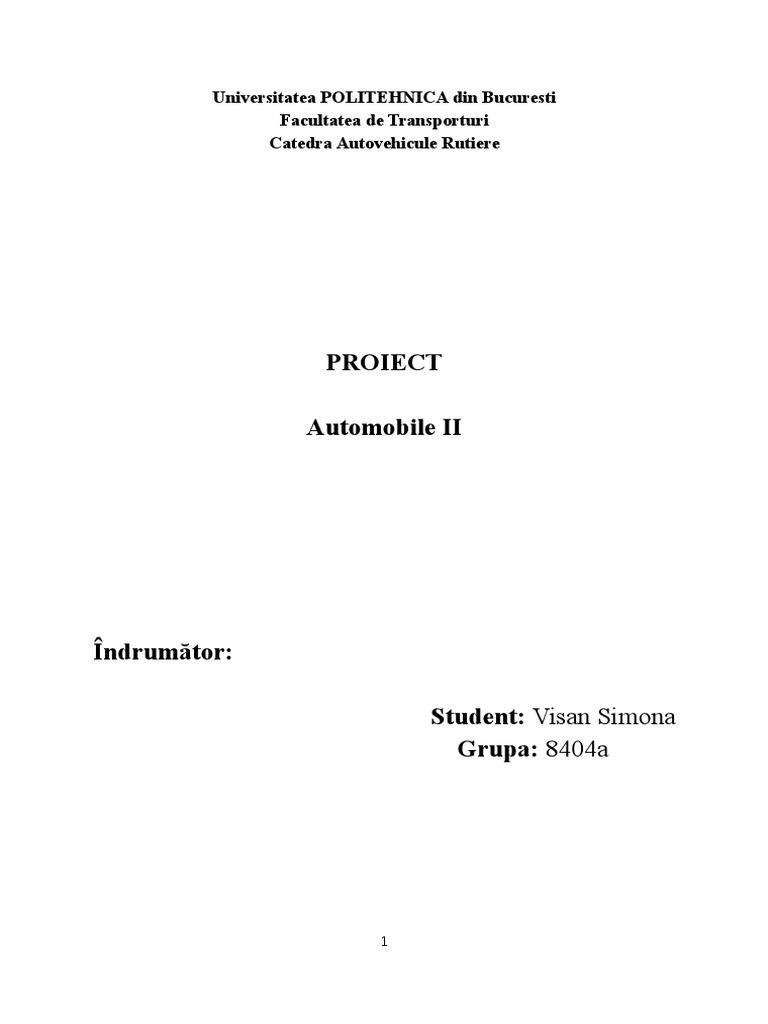 Universitatea POLITEHNICA din Bucuresti
Facultatea de Transporturi
Catedra Autovehicule Rutiere

PROIECT

Automobile II

Îndrumător:

Student: Visan Simona
Grupa: 8404a

1